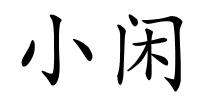 小闲